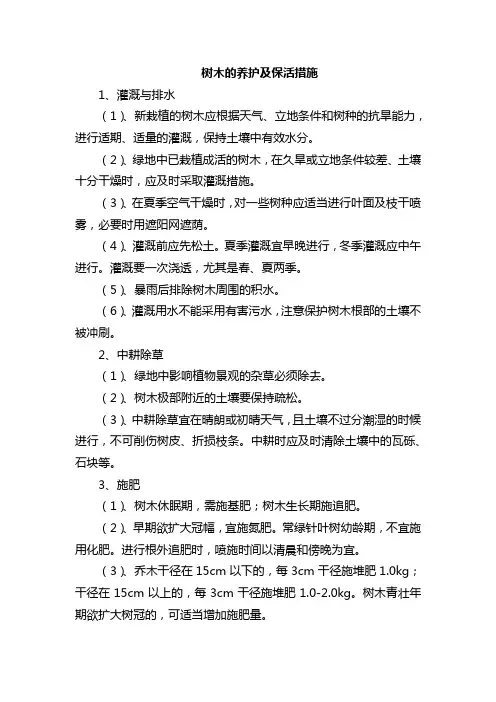 树木的养护及保活措施

1、灌溉与排水

（1）、新栽植的树木应根据天气、立地条件和树种的抗旱能力，进行适期、适量的灌溉，保持土壤中有效水分。

（2）、绿地中已栽植成活的树木，在久旱或立地条件较差、土壤十分干燥时，应及时采取灌溉措施。

（3）、在夏季空气干燥时，对一些树种应适当进行叶面及枝干喷雾，必要时用遮阳网遮荫。

（4）、灌溉前应先松土。夏季灌溉宜早晚进行，冬季灌溉应中午进行。灌溉要一次浇透，尤其是春、夏两季。

（5）、暴雨后排除树木周围的积水。

（6）、灌溉用水不能采用有害污水，注意保护树木根部的土壤不被冲刷。

2、中耕除草

（1）、绿地中影响植物景观的杂草必须除去。

（2）、树木极部附近的土壤要保持疏松。

（3）、中耕除草宜在晴朗或初晴天气，且土壤不过分潮湿的时候进行，不可削伤树皮、折损枝条。中耕时应及时清除土壤中的瓦砾、石块等。

3、施肥

（1）、树木休眠期，需施基肥；树木生长期施追肥。

（2）、早期欲扩大冠幅，宜施氮肥。常绿针叶树幼龄期，不宜施用化肥。进行根外追肥时，喷施时间以清晨和傍晚为宜。

（3）、乔木干径在 15cm 以下的，每 3cm 干径施堆肥 1.0kg；干径在 15cm 以上的，每 3cm 干径施堆肥 1.0-2.0kg。树木青壮年期欲扩大树冠的，可适当增加施肥量。